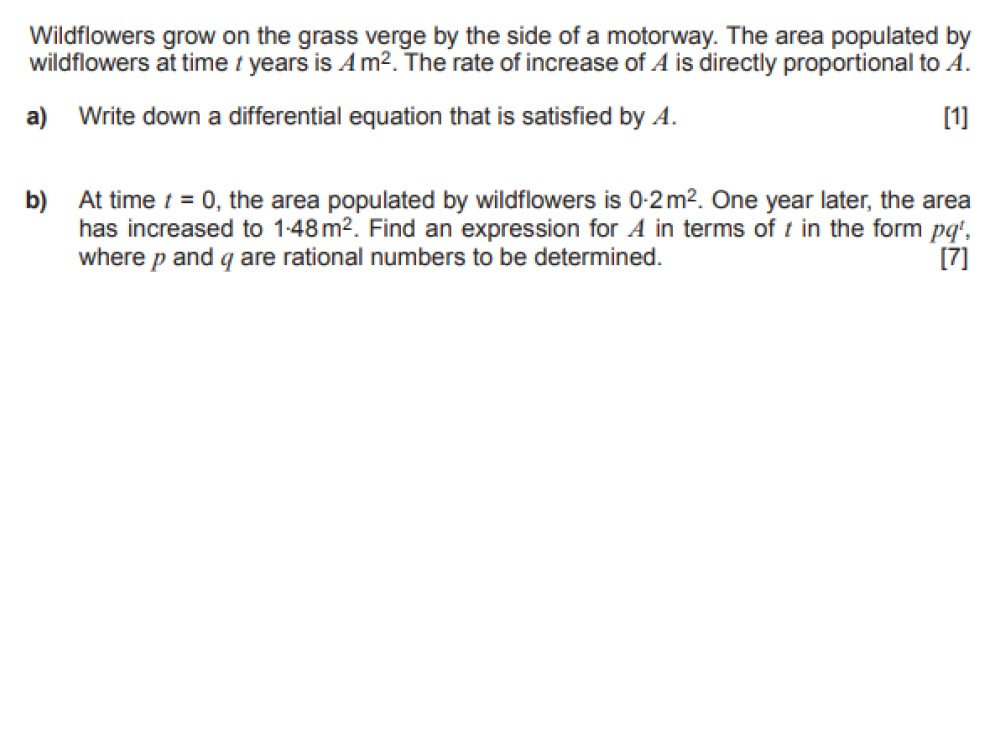 Wildflowers grow on the grass verge by the side of a motorway. The area populated by wildflowers at time $t$ years is $A\,m^2$. The rate of increase of $A$ is directly proportional to $A$.

a) Write down a differential equation that is satisfied by $A$. [1]

b) At time $t = 0$, the area populated by wildflowers is $0{\cdot}2\,m^2$. One year later, the area has increased to $1{\cdot}48\,m^2$. Find an expression for $A$ in terms of $t$ in the form $pq^t$, where $p$ and $q$ are rational numbers to be determined. [7]